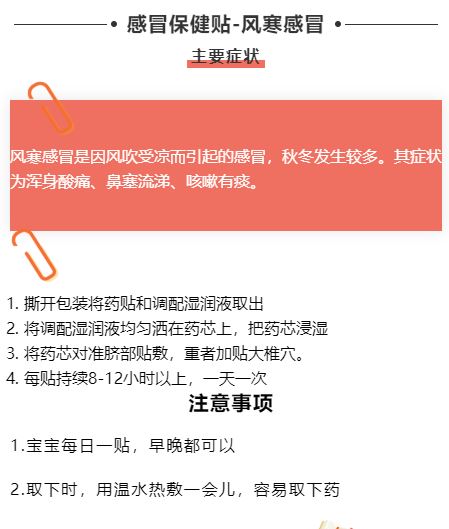 • 感冒保健贴-风寒感冒 •

主要症状

风寒感冒是因风吹受凉而引起的感冒，秋冬发生较多。其症状为浑身酸痛、鼻塞流涕、咳嗽有痰。

1.撕开包装将药贴和调配湿润液取出
2.将调配湿润液均匀洒在药芯上，把药芯浸湿
3.将药芯对准脐部贴敷，重者加贴大椎穴。
4.每贴持续8-12小时以上，一天一次

注意事项

1.宝宝每日一贴，早晚都可以

2.取下时，用温水热敷一会儿，容易取下药